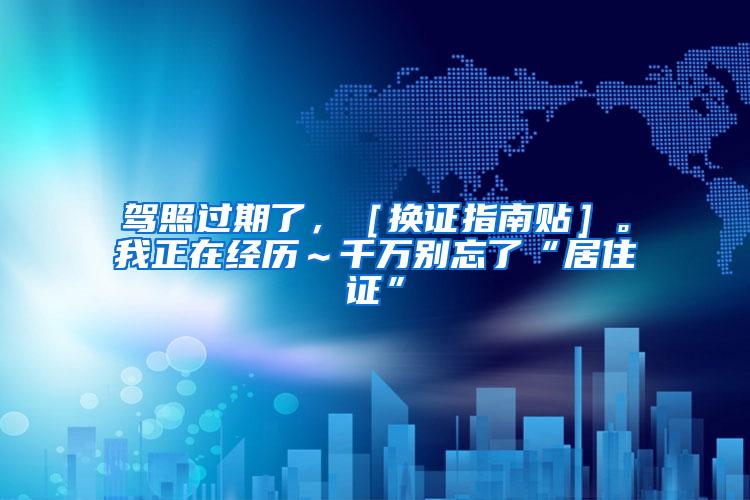 驾照过期了，［换证指南贴］。我正在经历～千万别忘了“居住证”